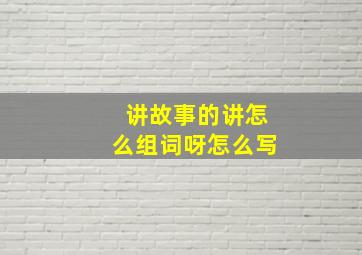 讲故事的讲怎么组词呀怎么写